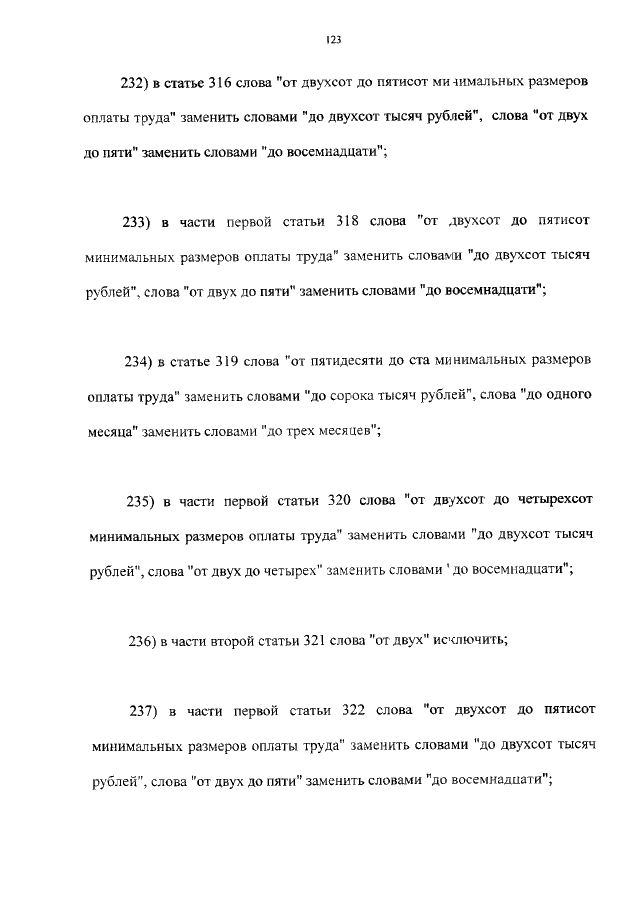 123

232) в статье 316 слова "от двухсот до пятисот минимальных размеров оплаты труда" заменить словами "до двухсот тысяч рублей", слова "от двух до пяти" заменить словами "до восемнадцати";

233) в части первой статьи 318 слова "от двухсот до пятисот минимальных размеров оплаты труда" заменить словами "до двухсот тысяч рублей", слова "от двух до пяти" заменить словами "до восемнадцати";

234) в статье 319 слова "от пятидесяти до ста минимальных размеров оплаты труда" заменить словами "до сорока тысяч рублей", слова "до одного месяца" заменить словами "до трех месяцев";

235) в части первой статьи 320 слова "от двухсот до четырехсот минимальных размеров оплаты труда" заменить словами "до двухсот тысяч рублей", слова "от двух до четырех" заменить словами "до восемнадцати";

236) в части второй статьи 321 слова "от двух" исключить;

237) в части первой статьи 322 слова "от двухсот до пятисот минимальных размеров оплаты труда" заменить словами "до двухсот тысяч рублей", слова "от двух до пяти" заменить словами "до восемнадцати";